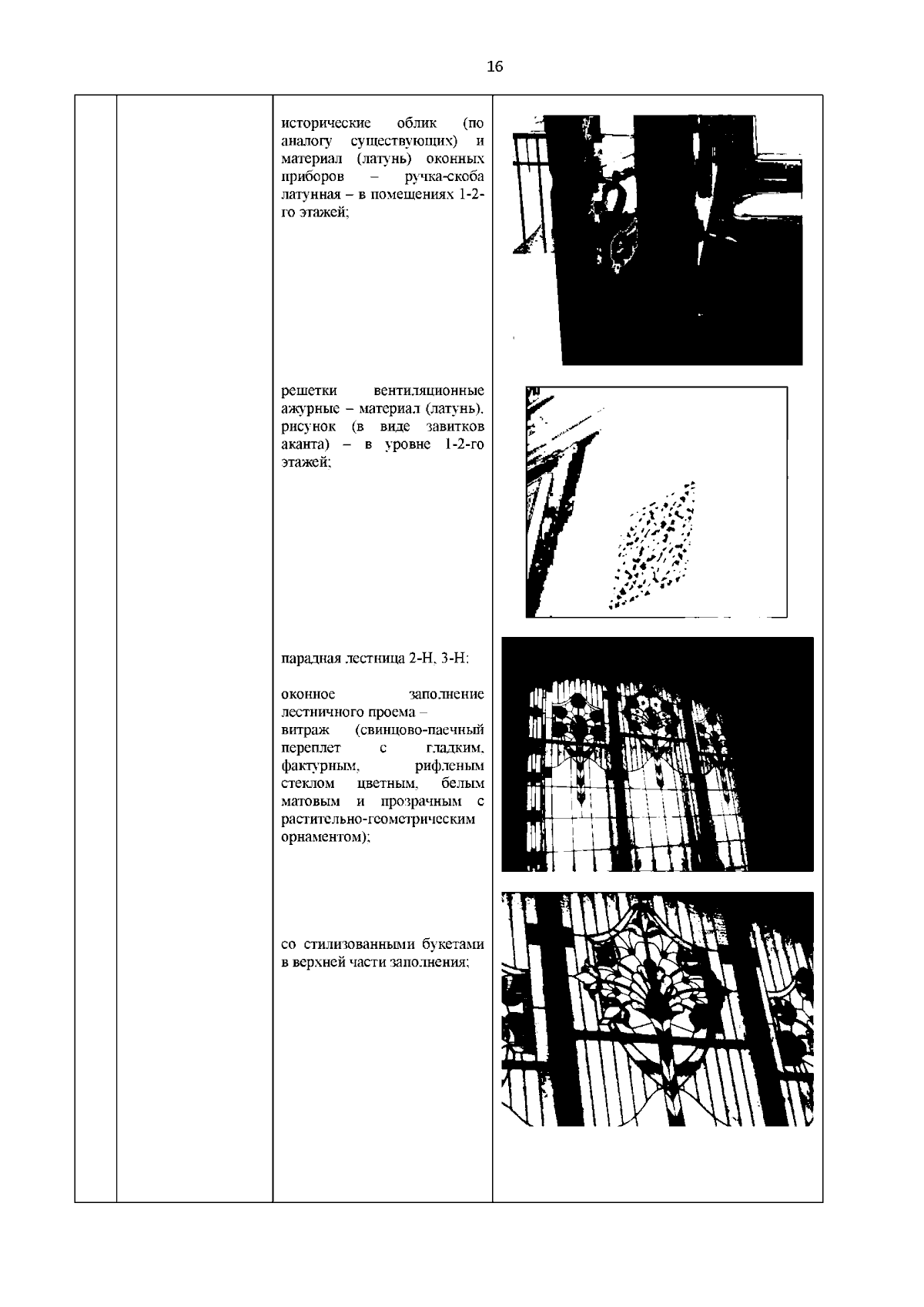 16

исторические облик (по аналогу существующих) и материал (латунь) оконных приборов – ручка-скоба латунная – в помещениях 1-2-го этажей;

решетки вентиляционные ажурные – материал (латунь), рисунок (в виде завитков аканта) – в уровне 1-2-го этажей;

парадная лестница 2-Н, 3-Н:

оконное заполнение лестничного проема – витраж (свинцово-паечный переплет с гладким, фактурным, рифленым стеклом цветным, белым матовым и прозрачным с растительно-геометрическим орнаментом);

со стилизованными букетами в верхней части заполнения;